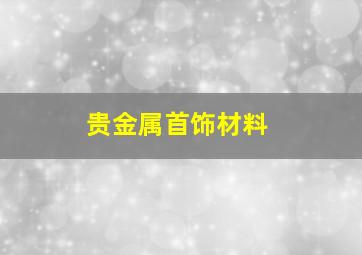 贵金属首饰材料